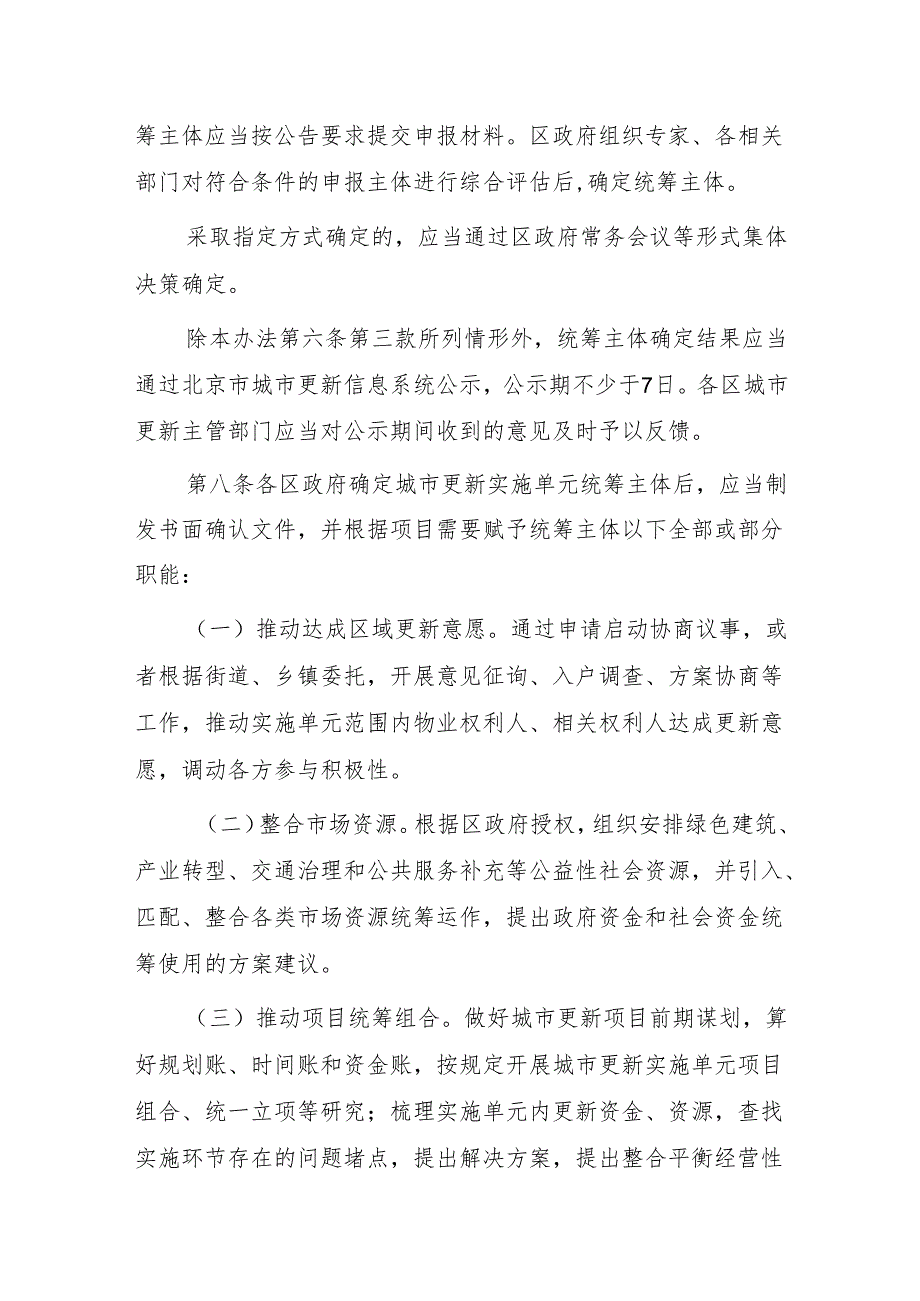 筹主体应当按公告要求提交申报材料。区政府组织专家、各相关部门对符合条件的申报主体进行综合评估后，确定统筹主体。

采取指定方式确定的，应当通过区政府常务会议等形式集体决策确定。

除本办法第六条第三款所列情形外，统筹主体确定结果应当通过北京市城市更新信息系统公示，公示期不少于7日。各区城市更新主管部门应当对公示期间收到的意见及时予以反馈。

第八条各区政府确定城市更新实施单元统筹主体后，应当制发书面确认文件，并根据项目需要赋予统筹主体以下全部或部分职能：

（一）推动达成区域更新意愿。通过申请启动协商议事，或者根据街道、乡镇委托，开展意见征询、入户调查、方案协商等工作，推动实施单元范围内物业权利人、相关权利人达成更新意愿，调动各方参与积极性。

（二）整合市场资源。根据区政府授权，组织安排绿色建筑、产业转型、交通治理和公共服务补充等公益性社会资源，并引入、匹配、整合各类市场资源统筹运作，提出政府资金和社会资金统筹使用的方案建议。

（三）推动项目统筹组合。做好城市更新项目前期谋划，算好规划账、时间账和资金账，按规定开展城市更新实施单元项目组合、统一立项等研究；梳理实施单元内更新资金、资源，查找实施环节存在的问题堵点，提出解决方案，提出整合平衡经营性